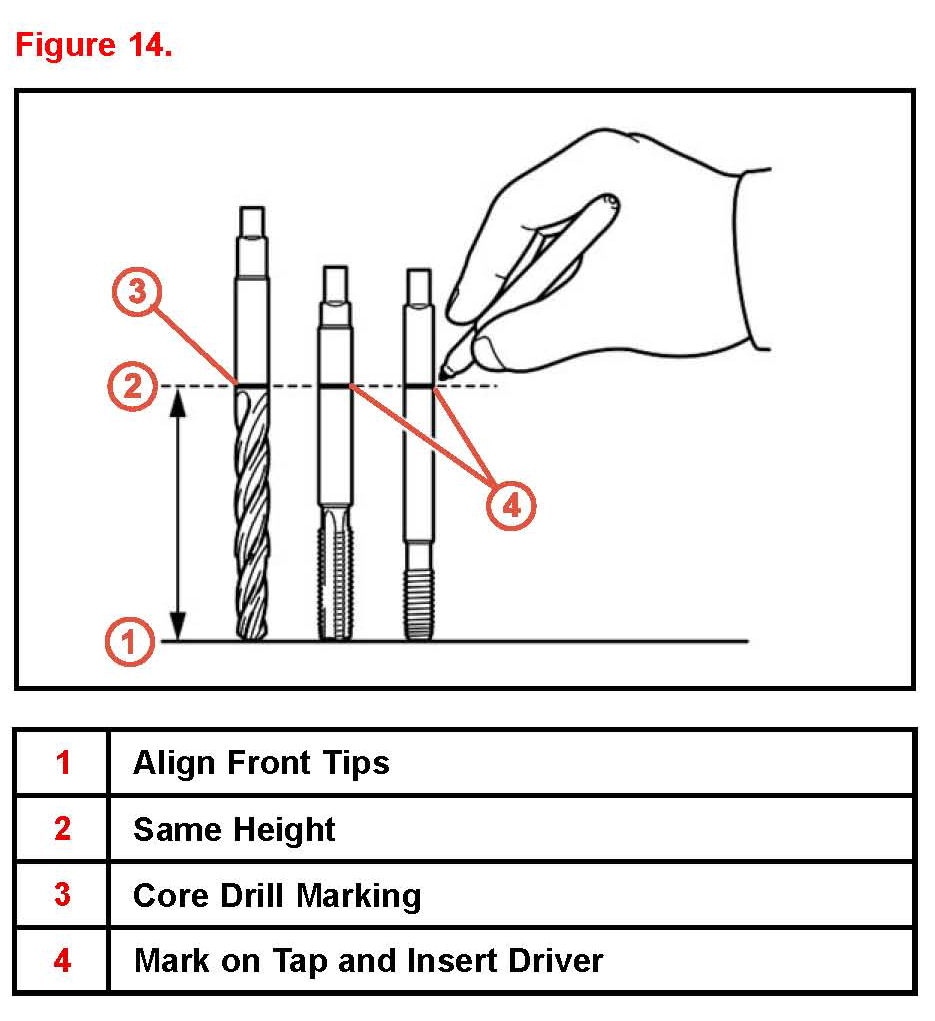 Figure 14.

3

2

4

1

| 1 | Align Front Tips |
|---|---|
| 2 | Same Height |
| 3 | Core Drill Marking |
| 4 | Mark on Tap and Insert Driver |